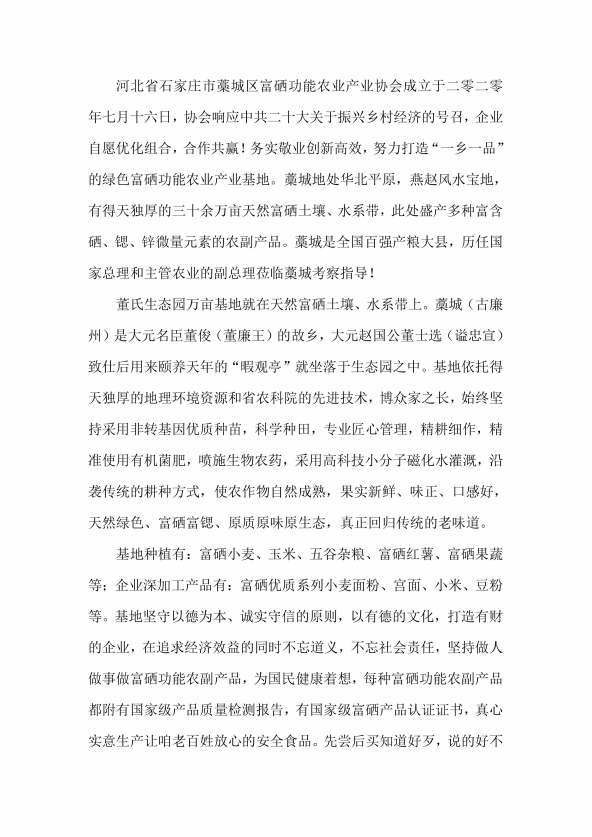 河北省石家庄市藁城区富硒功能农业产业协会成立于二零二零年七月十六日，协会响应中共二十大关于振兴乡村经济的号召，企业自愿优化组合，合作共赢！务实敬业创新高效，努力打造“一乡一品”的绿色富硒功能农业产业基地。藁城地处华北平原，燕赵风水宝地，有得天独厚的三十余万亩天然富硒土壤、水系带，此处盛产多种富含硒、锶、锌微量元素的农副产品。藁城是全国百强产粮大县，历任国家总理和主管农业的副总理莅临藁城考察指导！

董氏生态园万亩基地就在天然富硒土壤、水系带上。藁城（古廉州）是大元名臣董俊（董廉王）的故乡，大元赵国公董士选（谥忠宣）致仕后用来颐养天年的“暇观亭”就坐落于生态园之中。基地依托得天独厚的地理环境资源和省农科院的先进技术，博众家之长，始终坚持采用非转基因优质种苗，科学种田，专业匠心管理，精耕细作，精准使用有机菌肥，喷施生物农药，采用高科技小分子磁化水灌溉，沿袭传统的耕种方式，使农作物自然成熟，果实新鲜、味正、口感好，天然绿色、富硒富锶、原质原味原生态，真正回归传统的老味道。

基地种植有：富硒小麦、玉米、五谷杂粮、富硒红薯、富硒果蔬等；企业深加工产品有：富硒优质系列小麦面粉、宫面、小米、豆粉等。基地坚守以德为本、诚实守信的原则，以有德的文化，打造有财的企业，在追求经济效益的同时不忘道义，不忘社会责任，坚持做人做事做富硒功能农副产品，为国民健康着想，每种富硒功能农副产品都附有国家级产品质量检测报告，有国家级富硒产品认证证书，真心实意生产让咱老百姓放心的安全食品。先尝后买知道好歹，说的好不